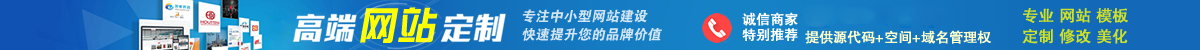 高端网站定制

专注中小型网站建设
快速提升您的品牌价值

诚信商家
特别推荐

提供源代码+空间+域名管理权

专业 网站 模板
定制 修改 美化